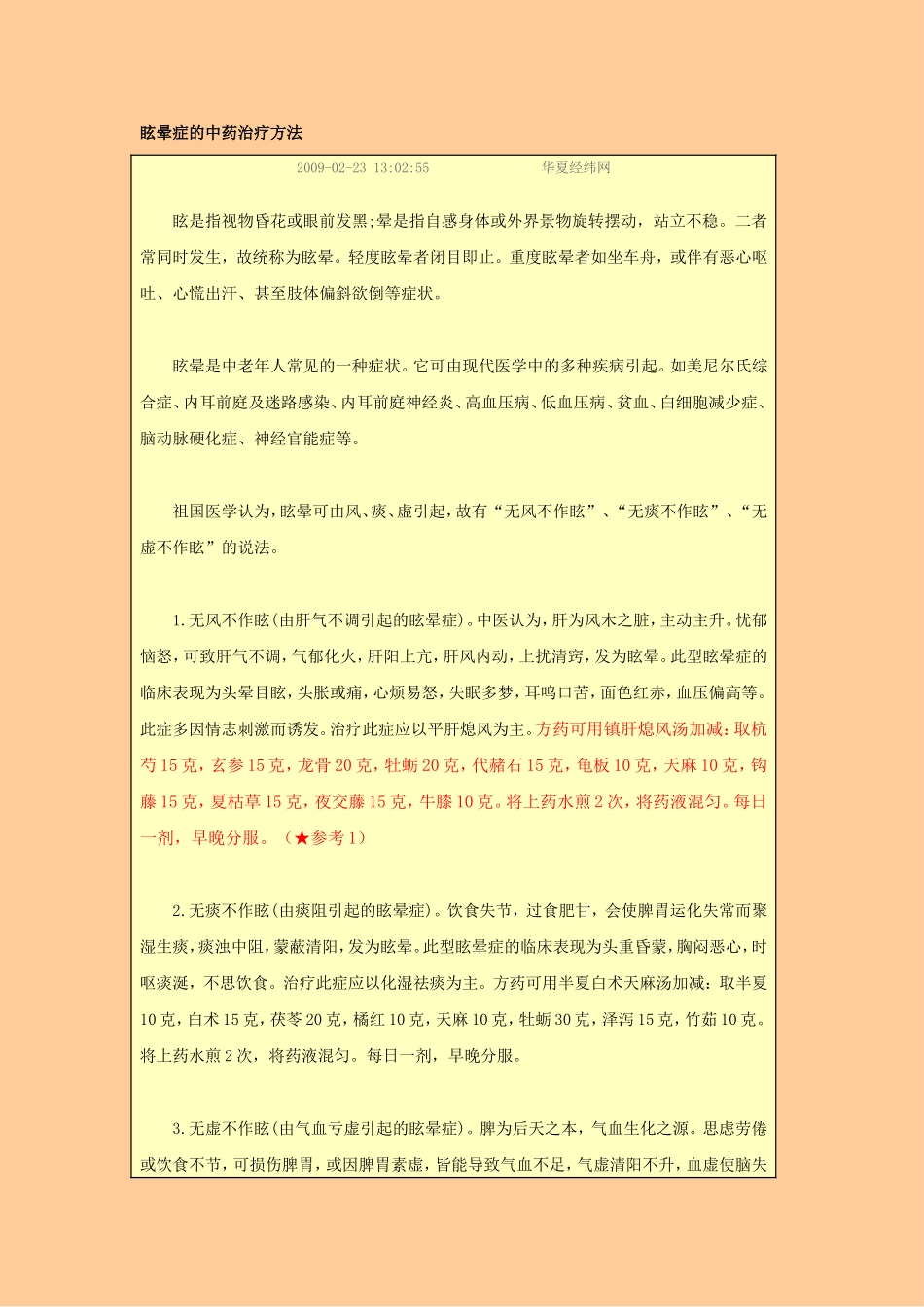 眩晕症的中药治疗方法

2009-02-23 13:02:55　　华夏经纬网

眩是指视物昏花或眼前发黑;晕是指自感身体或外界景物旋转摆动，站立不稳。二者常同时发生，故统称为眩晕。轻度眩晕者闭目即止。重度眩晕者如坐车舟，或伴有恶心呕吐、心慌出汗、甚至肢体偏斜欲倒等症状。

眩晕是中老年人常见的一种症状。它可由现代医学中的多种疾病引起。如美尼尔氏综合症、内耳前庭及迷路感染、内耳前庭神经炎、高血压病、低血压病、贫血、白细胞减少症、脑动脉硬化症、神经官能症等。

祖国医学认为，眩晕可由风、痰、虚引起，故有“无风不作眩”、“无痰不作眩”、“无虚不作眩”的说法。

1.无风不作眩(由肝气不调引起的眩晕症)。中医认为，肝为风木之脏，主动主升。忧郁恼怒，可致肝气不调，气郁化火，肝阳上亢，肝风内动，上扰清窍，发为眩晕。此型眩晕症的临床表现为头晕目眩，头胀或痛，心烦易怒，失眠多梦，耳鸣口苦，面色红赤，血压偏高等。此症多因情志刺激而诱发。治疗此症应以平肝熄风为主。方药可用镇肝熄风汤加减：取杭芍15克，玄参15克，龙骨20克，牡蛎20克，代赭石15克，龟板10克，天麻10克，钩藤15克，夏枯草15克，夜交藤15克，牛膝10克。将上药水煎2次，将药液混匀。每日一剂，早晚分服。（★参考1）

2.无痰不作眩(由痰阻引起的眩晕症)。饮食失节，过食肥甘，会使脾胃运化失常而聚湿生痰，痰浊中阻，蒙蔽清阳，发为眩晕。此型眩晕症的临床表现为头重昏蒙，胸闷恶心，时呕痰涎，不思饮食。治疗此症应以化湿祛痰为主。方药可用半夏白术天麻汤加减：取半夏10克，白术15克，茯苓20克，橘红10克，天麻10克，牡蛎30克，泽泻15克，竹茹10克。将上药水煎2次，将药液混匀。每日一剂，早晚分服。

3.无虚不作眩(由气血亏虚引起的眩晕症)。脾为后天之本，气血生化之源。思虑劳倦或饮食不节，可损伤脾胃，或因脾胃素虚，皆能导致气血不足，气虚清阳不升，血虚使脑失